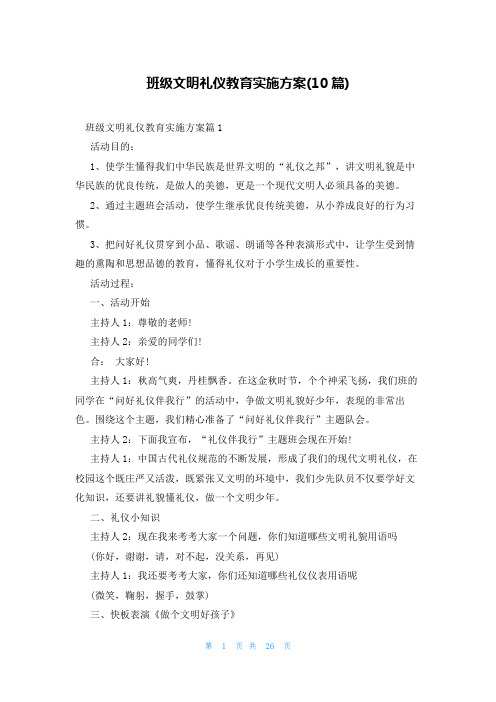 班级文明礼仪教育实施方案(10篇)

班级文明礼仪教育实施方案篇1

活动目的：

1、使学生懂得我们中华民族是世界文明的“礼仪之邦”，讲文明礼貌是中华民族的优良传统，是做人的美德，更是一个现代文明人必须具备的美德。

2、通过主题班会活动，使学生继承优良传统美德，从小养成良好的行为习惯。

3、把问好礼仪贯穿到小品、歌谣、朗诵等各种表演形式中，让学生受到情趣的熏陶和思想品德的教育，懂得礼仪对于小学生成长的重要性。

活动过程：

一、活动开始

主持人1：尊敬的老师!

主持人2：亲爱的同学们!

合： 大家好!

主持人1：秋高气爽，丹桂飘香。在这金秋时节，个个神采飞扬，我们班的同学在“问好礼仪伴我行”的活动中，争做文明礼貌好少年，表现的非常出色。围绕这个主题，我们精心准备了“问好礼仪伴我行”主题队会。

主持人2：下面我宣布，“礼仪伴我行”主题班会现在开始!

主持人1：中国古代礼仪规范的不断发展，形成了我们的现代文明礼仪，在校园这个既庄严又活泼，既紧张又文明的环境中，我们少先队员不仅要学好文化知识，还要讲礼貌懂礼仪，做一个文明少年。

二、礼仪小知识

主持人2：现在我来考考大家一个问题，你们知道哪些文明礼貌用语吗

(你好，谢谢，请，对不起，没关系，再见)

主持人1：我还要考考大家，你们还知道哪些礼仪仪表用语呢

(微笑，鞠躬，握手，鼓掌)

三、快板表演《做个文明好孩子》

第 1 页 共 26 页